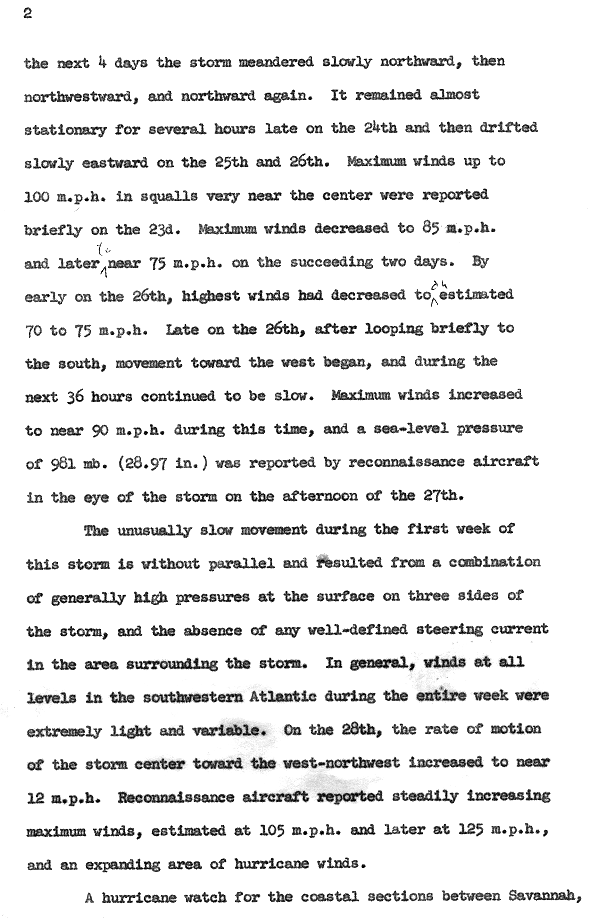 2

the next 4 days the storm meandered slowly northward, then northwestward, and northward again. It remained almost stationary for several hours late on the 24th and then drifted slowly eastward on the 25th and 26th. Maximum winds up to 100 m.p.h. in squalls very near the center were reported briefly on the 23d. Maximum winds decreased to 85 m.p.h. and later to near 75 m.p.h. on the succeeding two days. By early on the 26th, highest winds had decreased to an estimated 70 to 75 m.p.h. Late on the 26th, after looping briefly to the south, movement toward the west began, and during the next 36 hours continued to be slow. Maximum winds increased to near 90 m.p.h. during this time, and a sea-level pressure of 981 mb. (28.97 in.) was reported by reconnaissance aircraft in the eye of the storm on the afternoon of the 27th.

The unusually slow movement during the first week of this storm is without parallel and resulted from a combination of generally high pressures at the surface on three sides of the storm, and the absence of any well-defined steering current in the area surrounding the storm. In general, winds at all levels in the southwestern Atlantic during the entire week were extremely light and variable. On the 28th, the rate of motion of the storm center toward the west-northwest increased to near 12 m.p.h. Reconnaissance aircraft reported steadily increasing maximum winds, estimated at 105 m.p.h. and later at 125 m.p.h., and an expanding area of hurricane winds.

A hurricane watch for the coastal sections between Savannah,